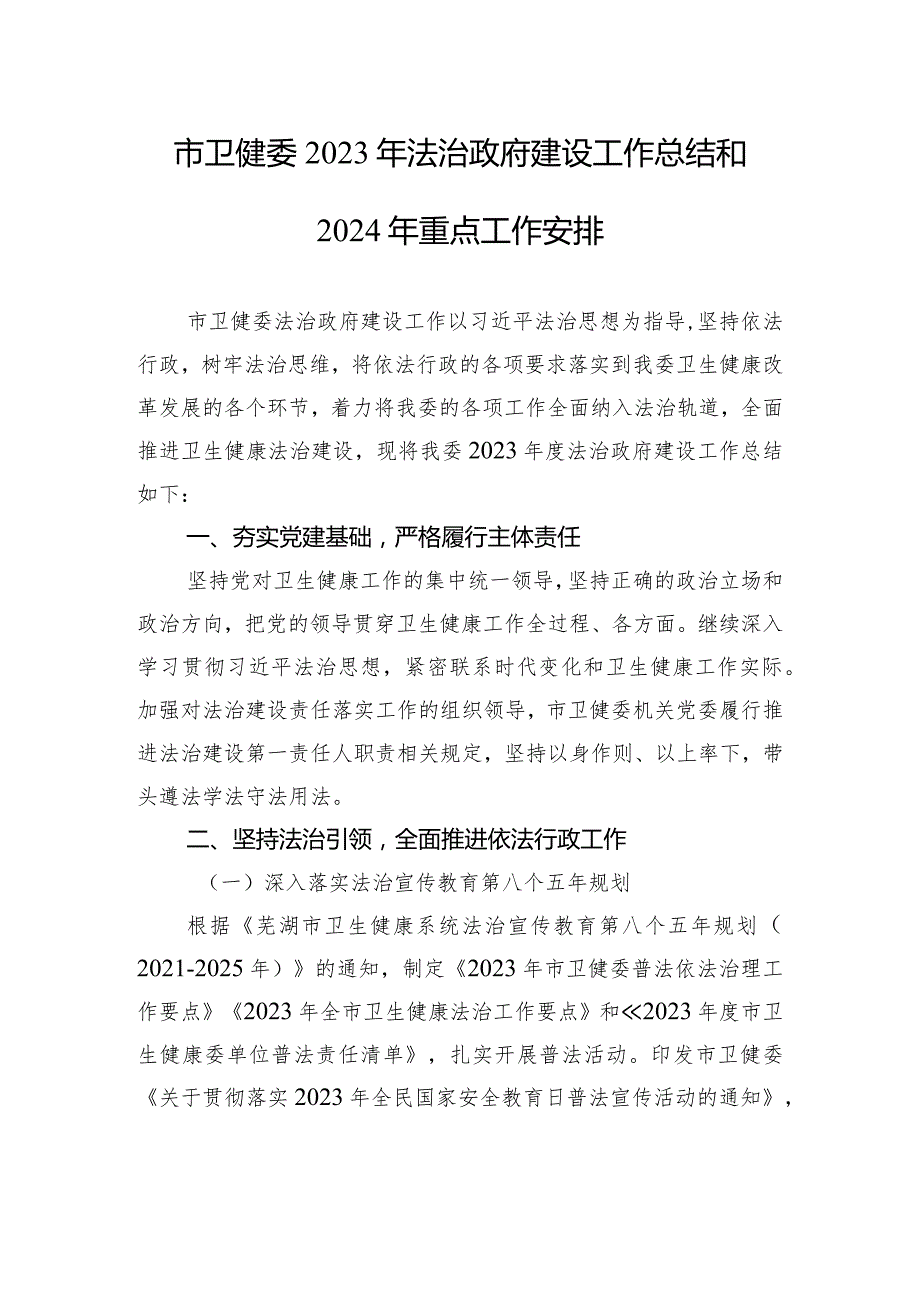 市卫健委2023年法治政府建设工作总结和2024年重点工作安排

市卫健委法治政府建设工作以习近平法治思想为指导,坚持依法行政，树牢法治思维，将依法行政的各项要求落实到我委卫生健康改革发展的各个环节，着力将我委的各项工作全面纳入法治轨道，全面推进卫生健康法治建设，现将我委2023年度法治政府建设工作总结如下：

一、夯实党建基础，严格履行主体责任

坚持党对卫生健康工作的集中统一领导,坚持正确的政治立场和政治方向，把党的领导贯穿卫生健康工作全过程、各方面。继续深入学习贯彻习近平法治思想，紧密联系时代变化和卫生健康工作实际。加强对法治建设责任落实工作的组织领导，市卫健委机关党委履行推进法治建设第一责任人职责相关规定，坚持以身作则、以上率下，带头遵法学法守法用法。

二、坚持法治引领，全面推进依法行政工作

（一）深入落实法治宣传教育第八个五年规划

根据《芜湖市卫生健康系统法治宣传教育第八个五年规划（2021-2025年）》的通知，制定《2023年市卫健委普法依法治理工作要点》《2023年全市卫生健康法治工作要点》和≪2023年度市卫生健康委单位普法责任清单》，扎实开展普法活动。印发市卫健委《关于贯彻落实2023年全民国家安全教育日普法宣传活动的通知》，